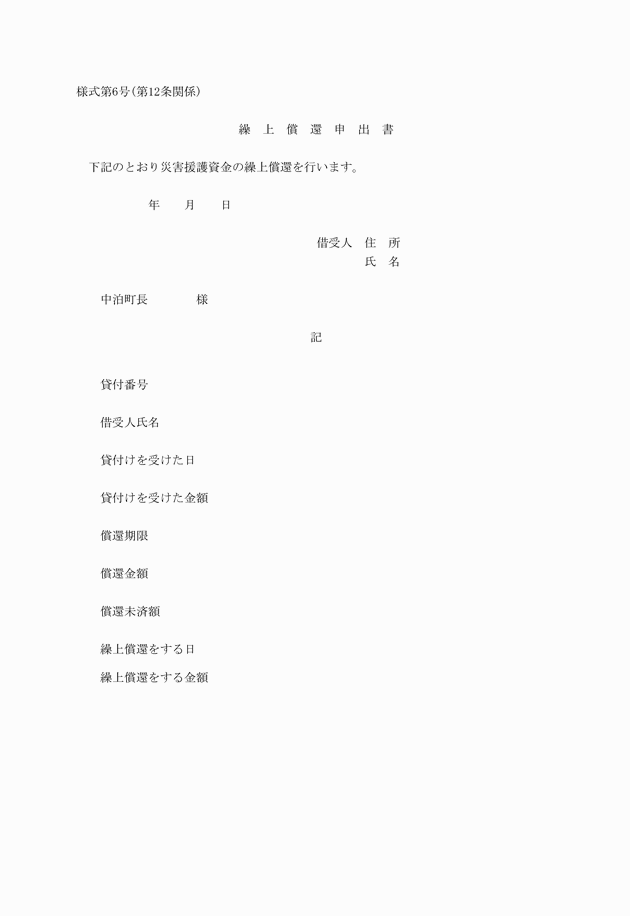 様式第6号(第12条関係)

繰 上 償 還 申 出 書

下記のとおり災害援護資金の繰上償還を行います。

年　　月　　日

借受人　住　所
氏　名

中泊町長　　　　様

記

貸付番号

借受人氏名

貸付けを受けた日

貸付けを受けた金額

償還期限

償還金額

償還未済額

繰上償還をする日

繰上償還をする金額